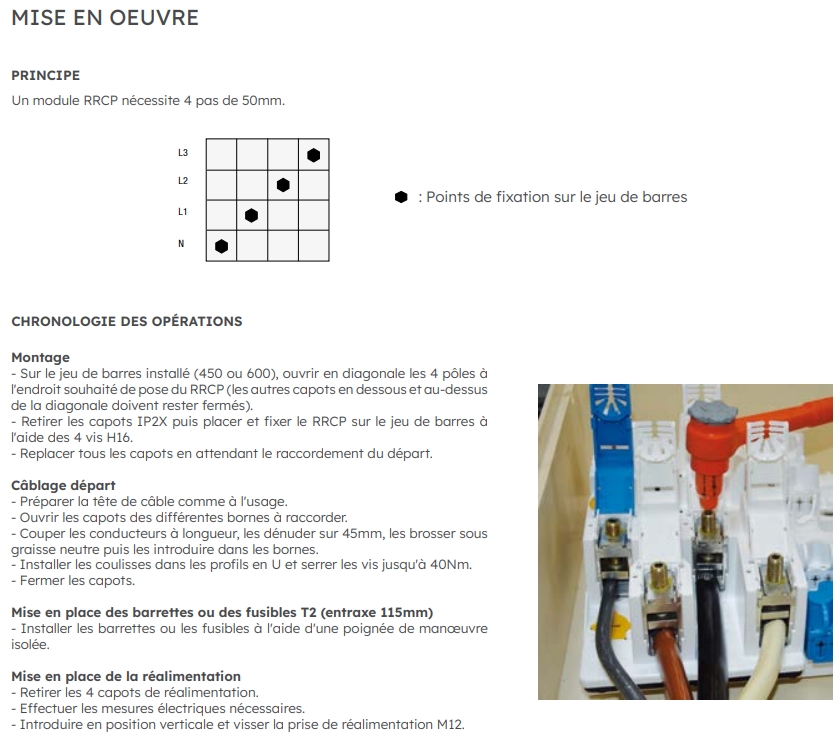 MISE EN OEUVRE

PRINCIPE
Un module RRCP nécessite 4 pas de 50mm.

L3
L2
L1
N

: Points de fixation sur le jeu de barres

CHRONOLOGIE DES OPÉRATIONS

Montage
- Sur le jeu de barres installé (450 ou 600), ouvrir en diagonale les 4 pôles à l'endroit souhaité de pose du RRCP (les autres capots en dessous et au-dessus de la diagonale doivent rester fermés).
- Retirer les capots IP2X puis placer et fixer le RRCP sur le jeu de barres à l'aide des 4 vis H16.
- Replacer tous les capots en attendant le raccordement du départ.

Câblage départ
- Préparer la tête de câble comme à l'usage.
- Ouvrir les capots des différentes bornes à raccorder.
- Couper les conducteurs à longueur, les dénuder sur 45mm, les brosser sous graisse neutre puis les introduire dans les bornes.
- Installer les coulisses dans les profils en U et serrer les vis jusqu'à 40Nm.
- Fermer les capots.

Mise en place des barrettes ou des fusibles T2 (entraxe 115mm)
- Installer les barrettes ou les fusibles à l'aide d'une poignée de manœuvre isolée.

Mise en place de la réalimentation
- Retirer les 4 capots de réalimentation.
- Effectuer les mesures électriques nécessaires.
- Introduire en position verticale et visser la prise de réalimentation M12.